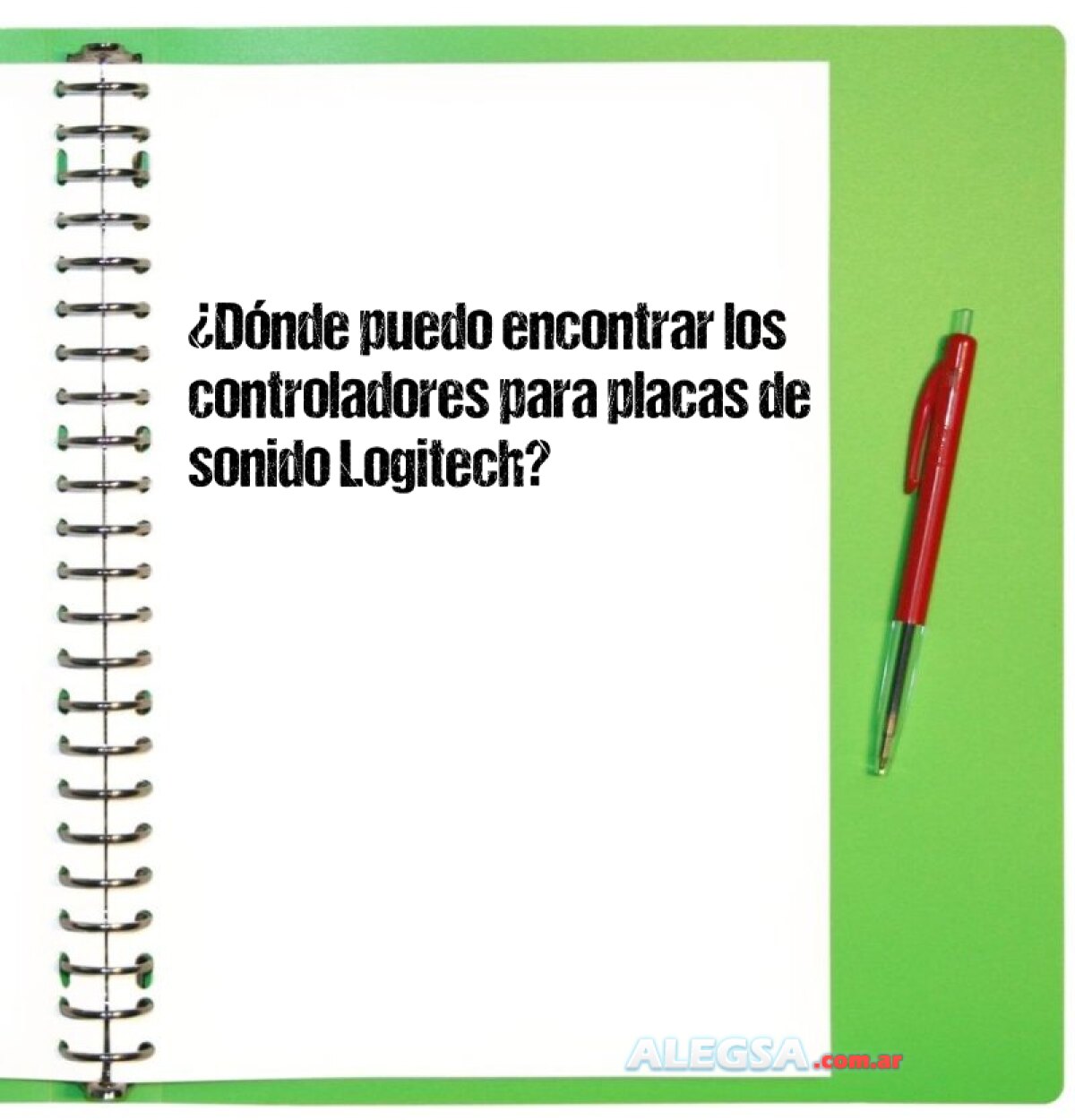 ¿Dónde puedo encontrar los controladores para placas de sonido Logitech?

ALEGSA.com.ar